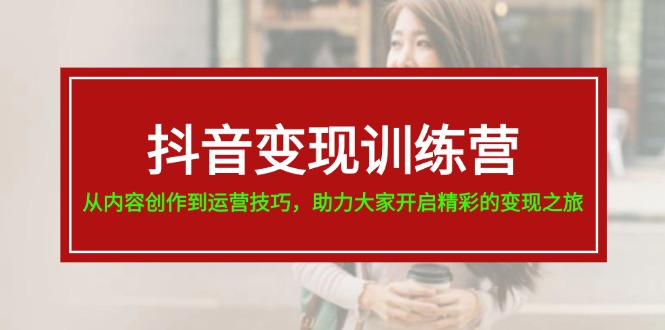 抖音变现训练营

从内容创作到运营技巧，助力大家开启精彩的变现之旅